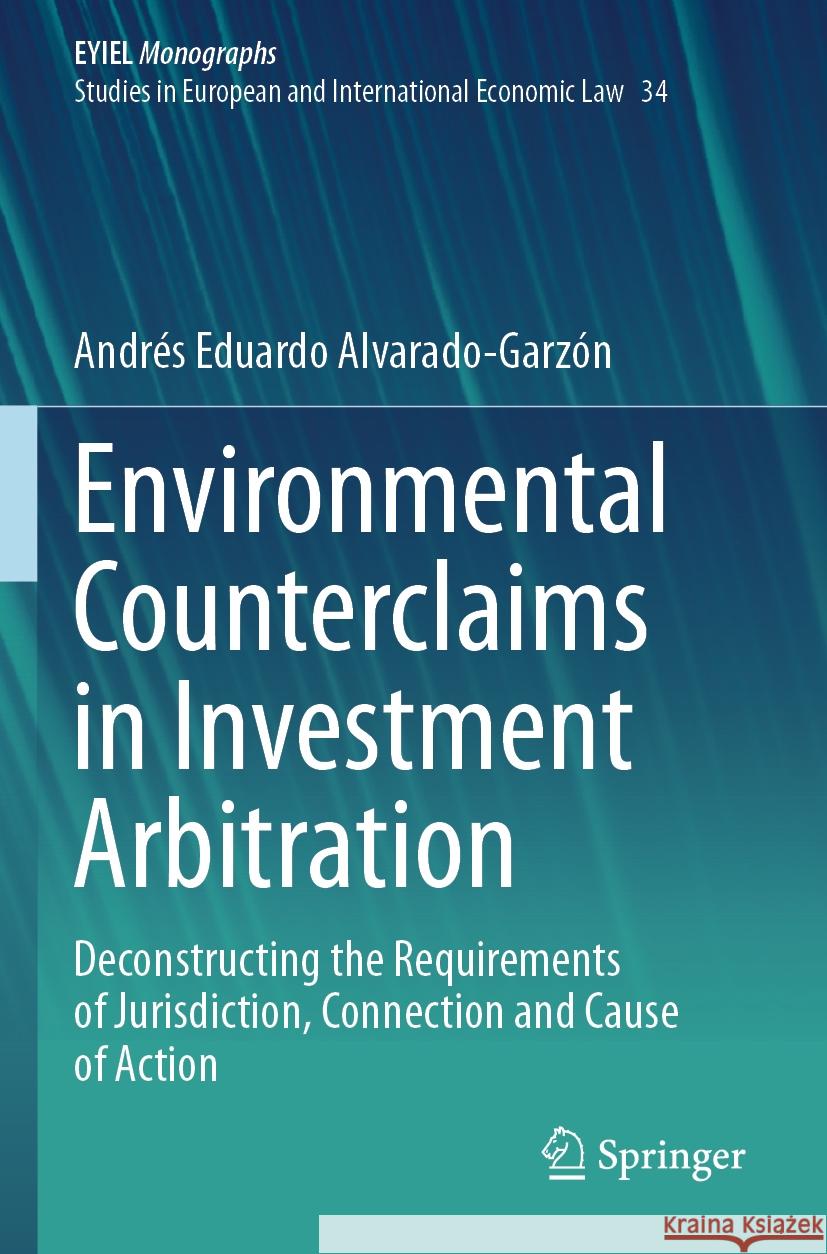 EYIEL Monographs
Studies in European and International Economic Law 34

Andrés Eduardo Alvarado-Garzón

Environmental Counterclaims in Investment Arbitration

Deconstructing the Requirements of Jurisdiction, Connection and Cause of Action

Springer